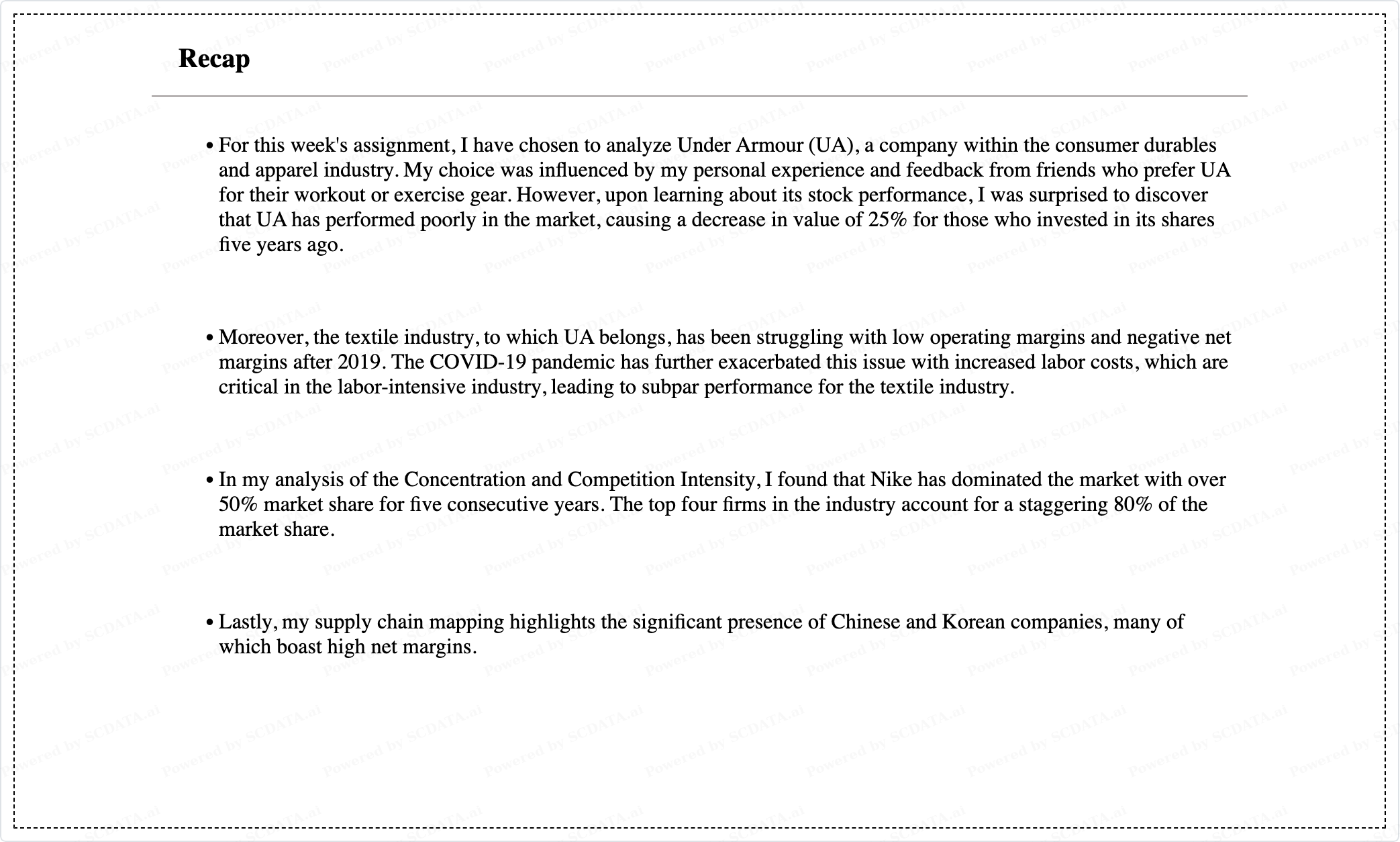 Recap

• For this week's assignment, I have chosen to analyze Under Armour (UA), a company within the consumer durables and apparel industry. My choice was influenced by my personal experience and feedback from friends who prefer UA for their workout or exercise gear. However, upon learning about its stock performance, I was surprised to discover that UA has performed poorly in the market, causing a decrease in value of 25% for those who invested in its shares five years ago.

• Moreover, the textile industry, to which UA belongs, has been struggling with low operating margins and negative net margins after 2019. The COVID-19 pandemic has further exacerbated this issue with increased labor costs, which are critical in the labor-intensive industry, leading to subpar performance for the textile industry.

• In my analysis of the Concentration and Competition Intensity, I found that Nike has dominated the market with over 50% market share for five consecutive years. The top four firms in the industry account for a staggering 80% of the market share.

• Lastly, my supply chain mapping highlights the significant presence of Chinese and Korean companies, many of which boast high net margins.

Powered by SCDATA.ai